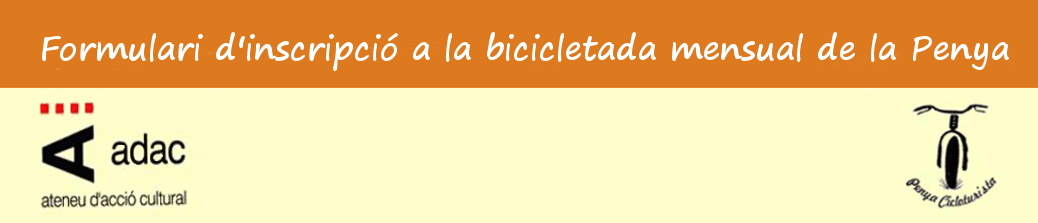 Formulari d'inscripció a la bicicletada mensual de la Penya

adac
ateneu d'acció cultural

Penya Cicloturista